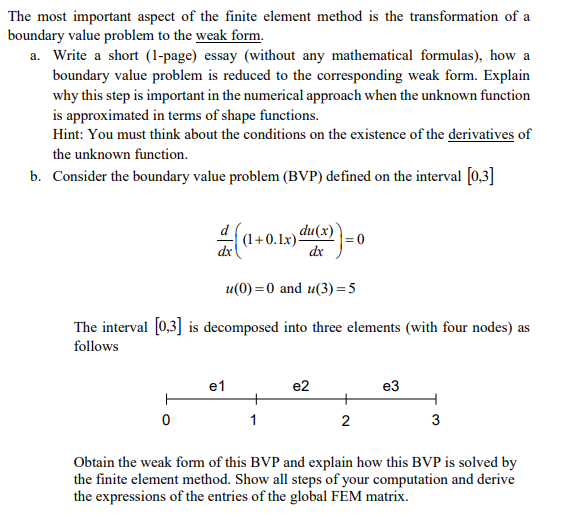 The most important aspect of the finite element method is the transformation of a boundary value problem to the weak form.

a. Write a short (1-page) essay (without any mathematical formulas), how a boundary value problem is reduced to the corresponding weak form. Explain why this step is important in the numerical approach when the unknown function is approximated in terms of shape functions.
Hint: You must think about the conditions on the existence of the derivatives of the unknown function.

b. Consider the boundary value problem (BVP) defined on the interval $[0,3]$

$\frac{d}{dx}\left((1+0.1x)\frac{du(x)}{dx}\right)=0$

$u(0)=0$ and $u(3)=5$

The interval $[0,3]$ is decomposed into three elements (with four nodes) as follows

e1 e2 e3
0 1 2 3

Obtain the weak form of this BVP and explain how this BVP is solved by the finite element method. Show all steps of your computation and derive the expressions of the entries of the global FEM matrix.